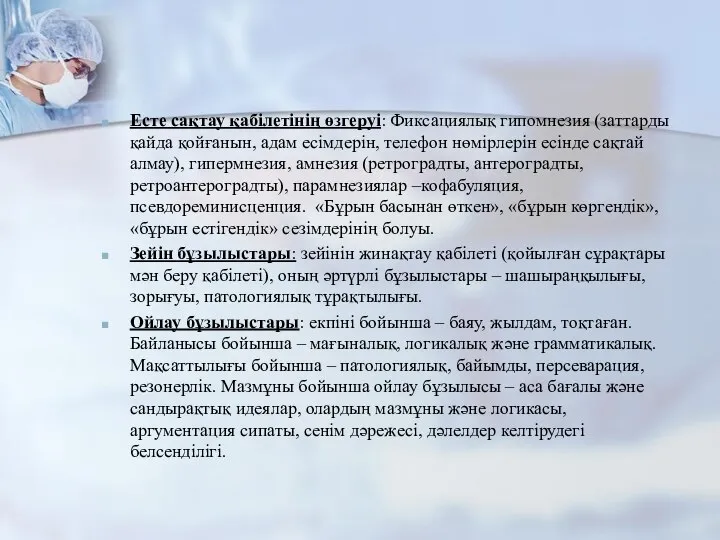 Есте сақтау қабілетінің өзгеруі: Фиксациялық гипомнезия (заттарды қайда қойғанын, адам есімдерін, телефон нөмірлерін есінде сақтай алмау), гипермнезия, амнезия (ретроградты, антероградты, ретроантероградты), парамнезиялар –кофабуляция, псевдореминисценция. «Бұрын басынан өткен», «бұрын көргендік», «бұрын естігендік» сезімдерінің болуы.

Зейін бұзылыстары: зейінін жинақтау қабілеті (қойылған сұрақтары мән беру қабілеті), оның әртүрлі бұзылыстары – шашыраңқылығы, зорығуы, патологиялық тұрақтылығы.

Ойлау бұзылыстары: екпіні бойынша – баяу, жылдам, тоқтаған. Байланысы бойынша – мағыналық, логикалық және грамматикалық. Мақсаттылығы бойынша – патологиялық, байымды, персеварация, резонерлік. Мазмұны бойынша ойлау бұзылысы – аса бағалы және сандырақтық идеялар, олардың мазмұны және логикасы, аргументация сипаты, сенім дәрежесі, дәлелдер келтірудегі белсенділігі.